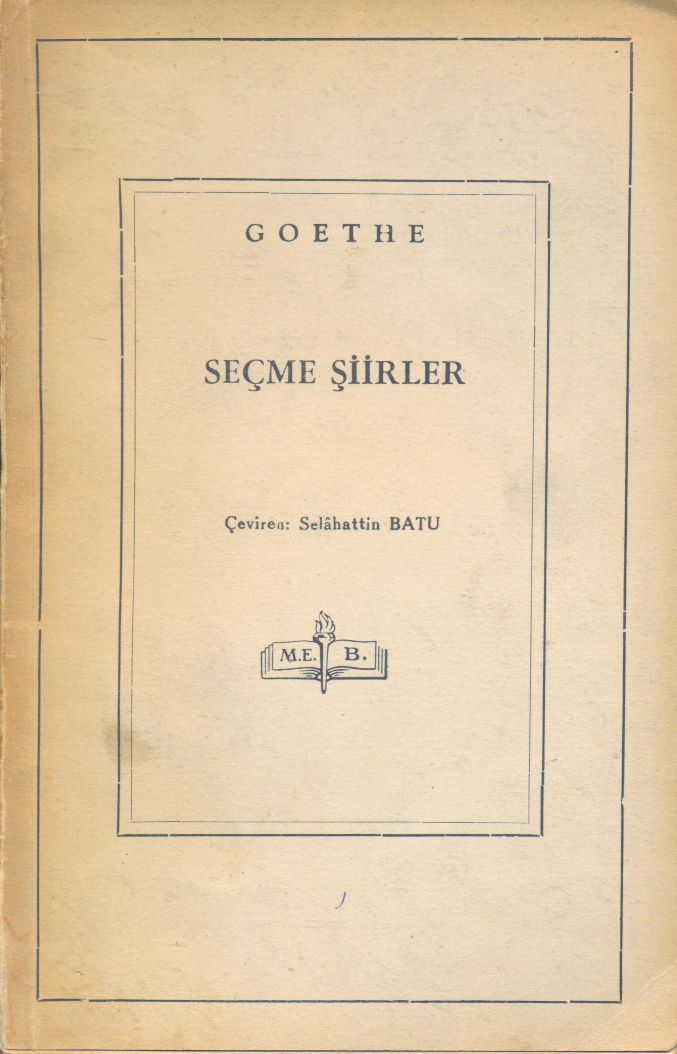 GOETHE

SEÇME ŞİİRLER

Çeviren: Selâhattin BATU

M.E. B.